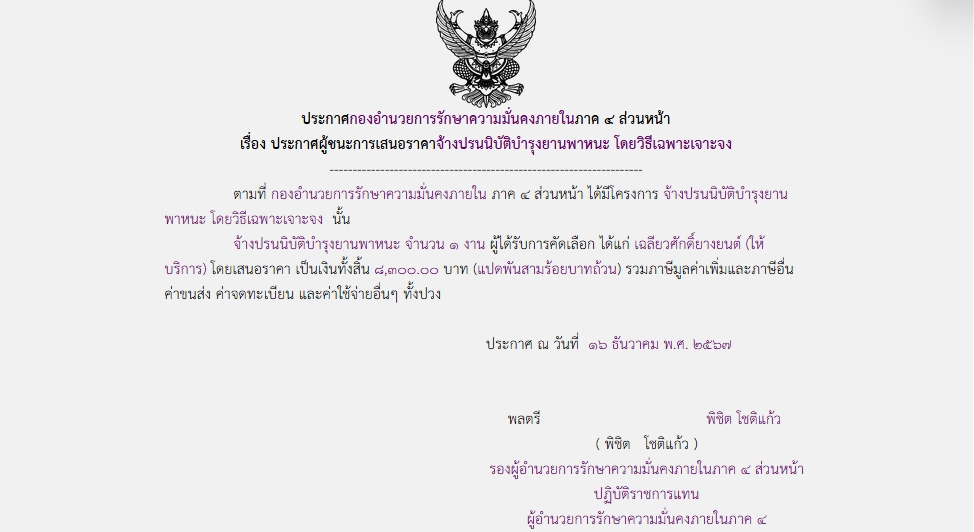 ประกาศกองอำนวยการรักษาความมั่นคงภายในภาค ๔ ส่วนหน้า
เรื่อง ประกาศผู้ชนะการเสนอราคาจ้างปรนนิบัติบำรุงยานพาหนะ โดยวิธีเฉพาะเจาะจง

--------------------------------------------------------------------

ตามที่ กองอำนวยการรักษาความมั่นคงภายใน ภาค ๔ ส่วนหน้า ได้มีโครงการ จ้างปรนนิบัติบำรุงยานพาหนะ โดยวิธีเฉพาะเจาะจง นั้น

จ้างปรนนิบัติบำรุงยานพาหนะ จำนวน ๑ งาน ผู้ได้รับการคัดเลือก ได้แก่ เฉลียวศักดิ์ยางยนต์ (ให้บริการ) โดยเสนอราคา เป็นเงินทั้งสิ้น ๘,๓๐๐.๐๐ บาท (แปดพันสามร้อยบาทถ้วน) รวมภาษีมูลค่าเพิ่มและภาษีอื่น ค่าขนส่ง ค่าจดทะเบียน และค่าใช้จ่ายอื่นๆ ทั้งปวง

ประกาศ ณ วันที่ ๑๖ ธันวาคม พ.ศ. ๒๕๖๗

พลตรี พิชิต โชติแก้ว
( พิชิต โชติแก้ว )
รองผู้อำนวยการรักษาความมั่นคงภายในภาค ๔ ส่วนหน้า
ปฏิบัติราชการแทน
ผู้อำนวยการรักษาความมั่นคงภายในภาค ๔